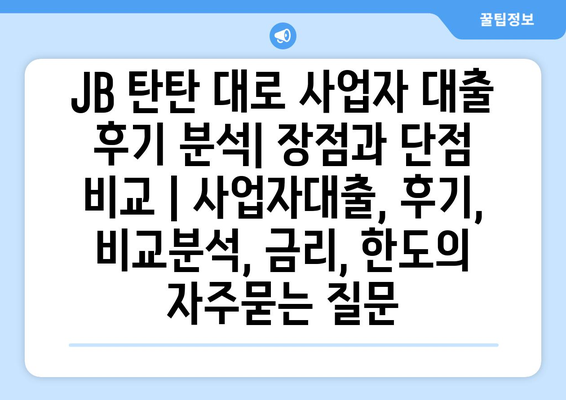 꿀팁정보

JB 탄탄 대로 사업자 대출 후기 분석| 장점과 단점 비교 | 사업자대출, 후기, 비교분석, 금리, 한도의 자주묻는 질문